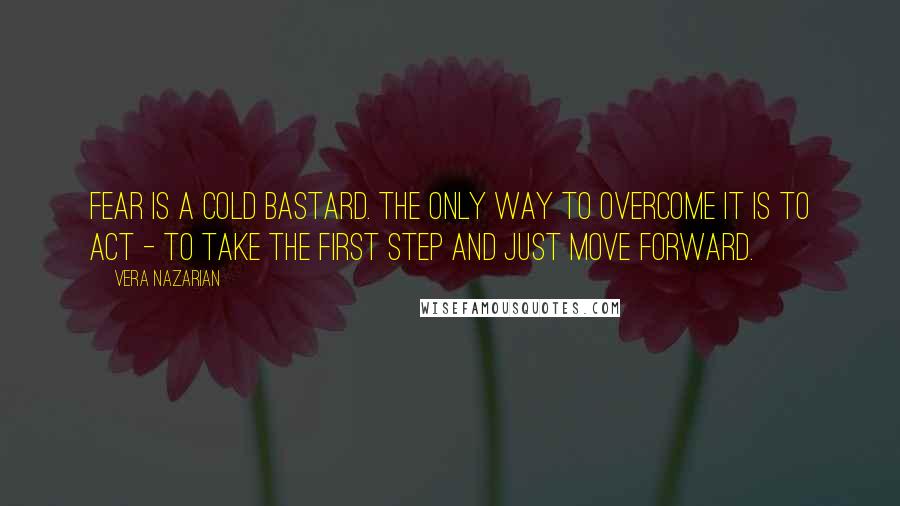 FEAR IS A COLD BASTARD. THE ONLY WAY TO OVERCOME IT IS TO ACT - TO TAKE THE FIRST STEP AND JUST MOVE FORWARD.

VERA NAZARIAN

WISEFAMOUSQUOTES.COM